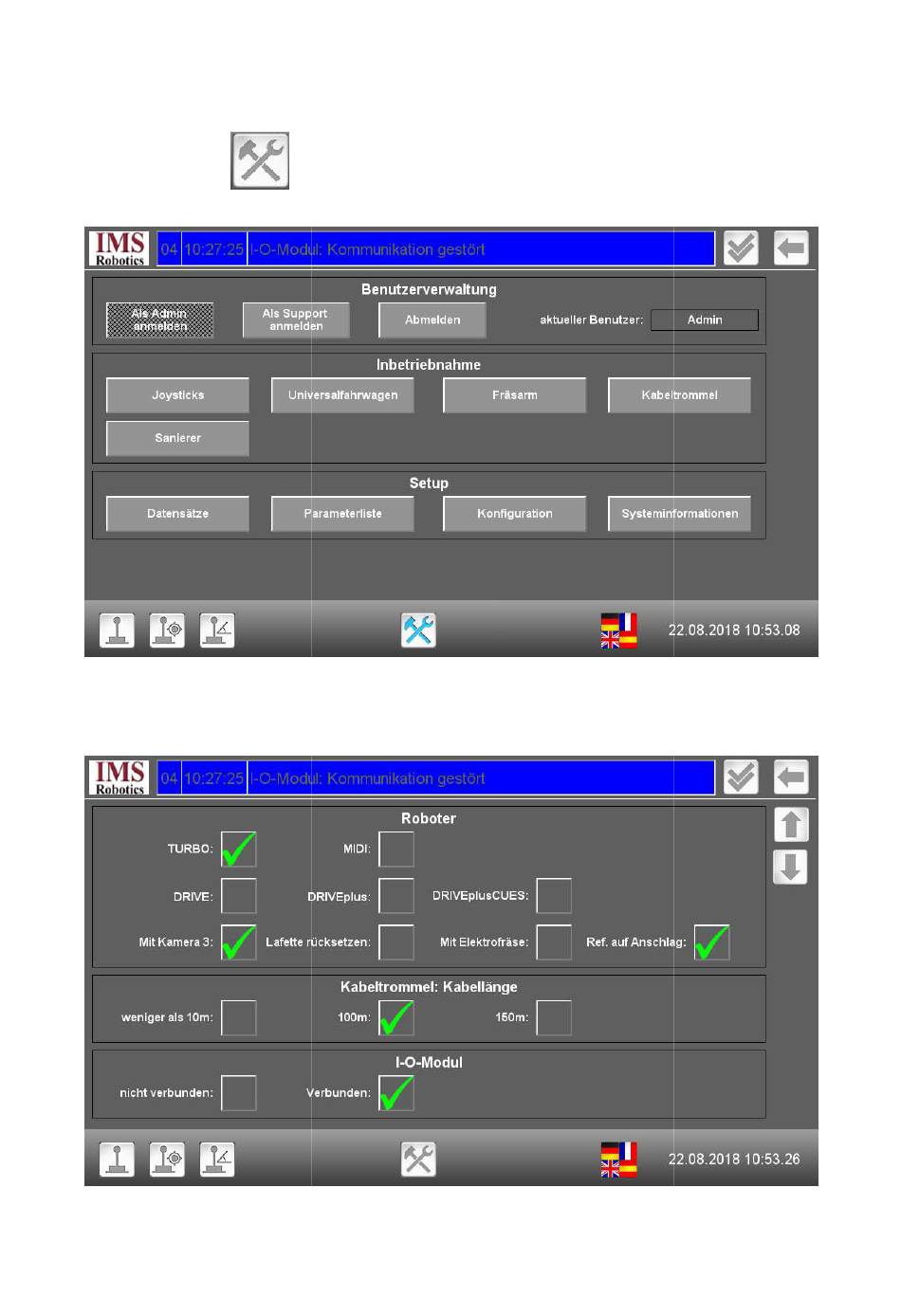 IMS Robotics

04 10:27:25 I-O-Modul: Kommunikation gestört

Benutzerverwaltung

Als Admin anmelden

Als Support anmelden

Abmelden

aktueller Benutzer:

Admin

Inbetriebnahme

Joysticks

Universalfahrwagen

Fräsarm

Kabeltrommel

Sanierer

Setup

Datensätze

Parameterliste

Konfiguration

Systeminformationen

22.08.2018 10:53.08

IMS Robotics

04 10:27:25 I-O-Modul: Kommunikation gestört

Roboter

TURBO:

MIDI:

DRIVE:

DRIVEplus:

DRIVEplusCUES:

Mit Kamera 3:

Lafette rücksetzen:

Mit Elektrofräse:

Ref. auf Anschlag:

Kabeltrommel: Kabellänge

weniger als 10m:

100m:

150m:

I-O-Modul

nicht verbunden:

Verbunden:

22.08.2018 10:53.26